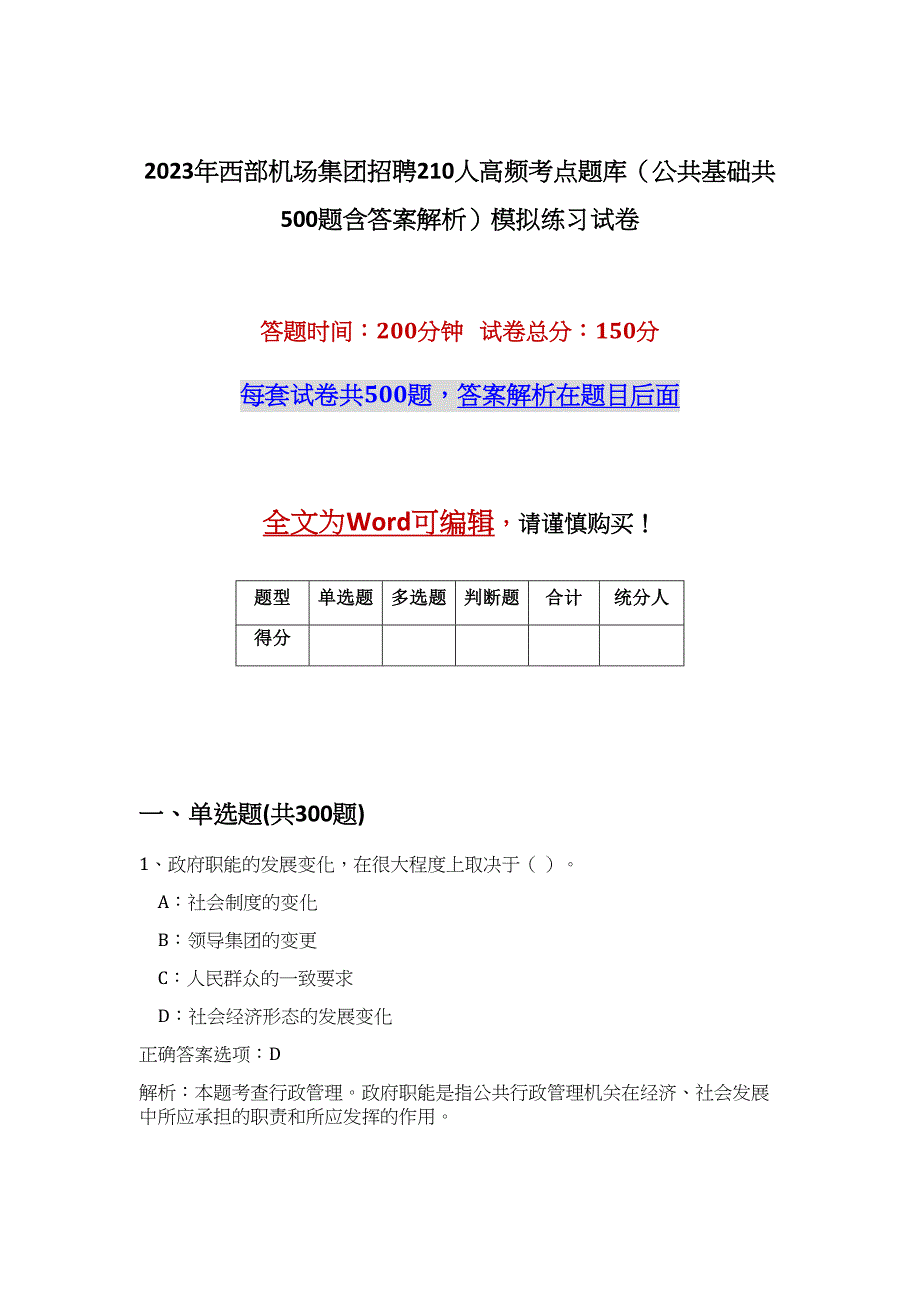 2023年西部机场集团招聘210人高频考点题库（公共基础共500题含答案解析）模拟练习试卷

答题时间：200分钟　试卷总分：150分

每套试卷共500题，答案解析在题目后面

全文为Word可编辑，请谨慎购买！

| 题型 | 单选题 | 多选题 | 判断题 | 合计 | 统分人 |
|---|---|---|---|---|---|
| 得分 | | | | | |

一、单选题(共300题)

1、政府职能的发展变化，在很大程度上取决于（ ）。

A：社会制度的变化

B：领导集团的变更

C：人民群众的一致要求

D：社会经济形态的发展变化

正确答案选项：D

解析：本题考查行政管理。政府职能是指公共行政管理机关在经济、社会发展中所应承担的职责和所应发挥的作用。